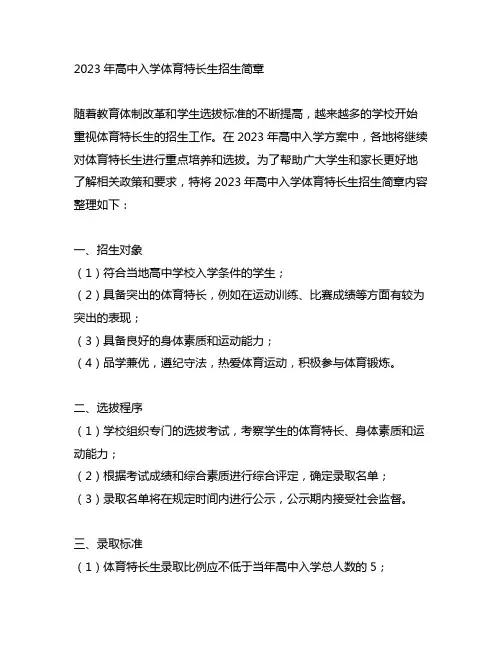 2023 年高中入学体育特长生招生简章

随着教育体制改革和学生选拔标准的不断提高，越来越多的学校开始重视体育特长生的招生工作。在 2023 年高中入学方案中，各地将继续对体育特长生进行重点培养和选拔。为了帮助广大学生和家长更好地了解相关政策和要求，特将 2023 年高中入学体育特长生招生简章内容整理如下：

一、招生对象
（1）符合当地高中学校入学条件的学生；
（2）具备突出的体育特长，例如在运动训练、比赛成绩等方面有较为突出的表现；
（3）具备良好的身体素质和运动能力；
（4）品学兼优，遵纪守法，热爱体育运动，积极参与体育锻炼。

二、选拔程序
（1）学校组织专门的选拔考试，考察学生的体育特长、身体素质和运动能力；
（2）根据考试成绩和综合素质进行综合评定，确定录取名单；
（3）录取名单将在规定时间内进行公示，公示期内接受社会监督。

三、录取标准
（1）体育特长生录取比例应不低于当年高中入学总人数的 5；